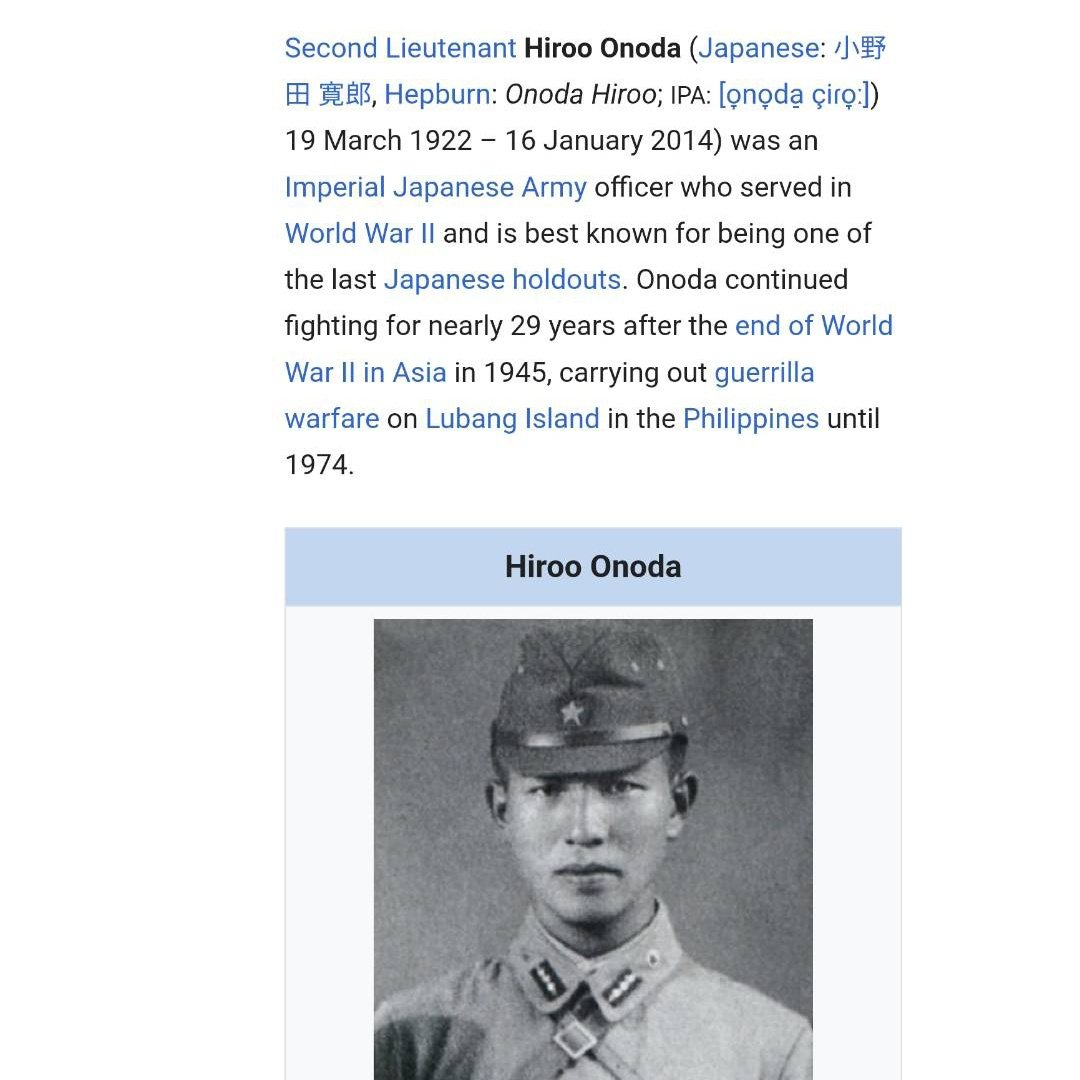 Second Lieutenant Hiroo Onoda (Japanese: 小野田 寛郎, Hepburn: Onoda Hiroo; IPA: [o̞no̞da̠ çiɾo̞ː]) 19 March 1922 – 16 January 2014) was an Imperial Japanese Army officer who served in World War II and is best known for being one of the last Japanese holdouts. Onoda continued fighting for nearly 29 years after the end of World War II in Asia in 1945, carrying out guerrilla warfare on Lubang Island in the Philippines until 1974.

Hiroo Onoda